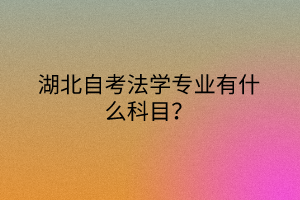 湖北自考法学专业有什么科目?